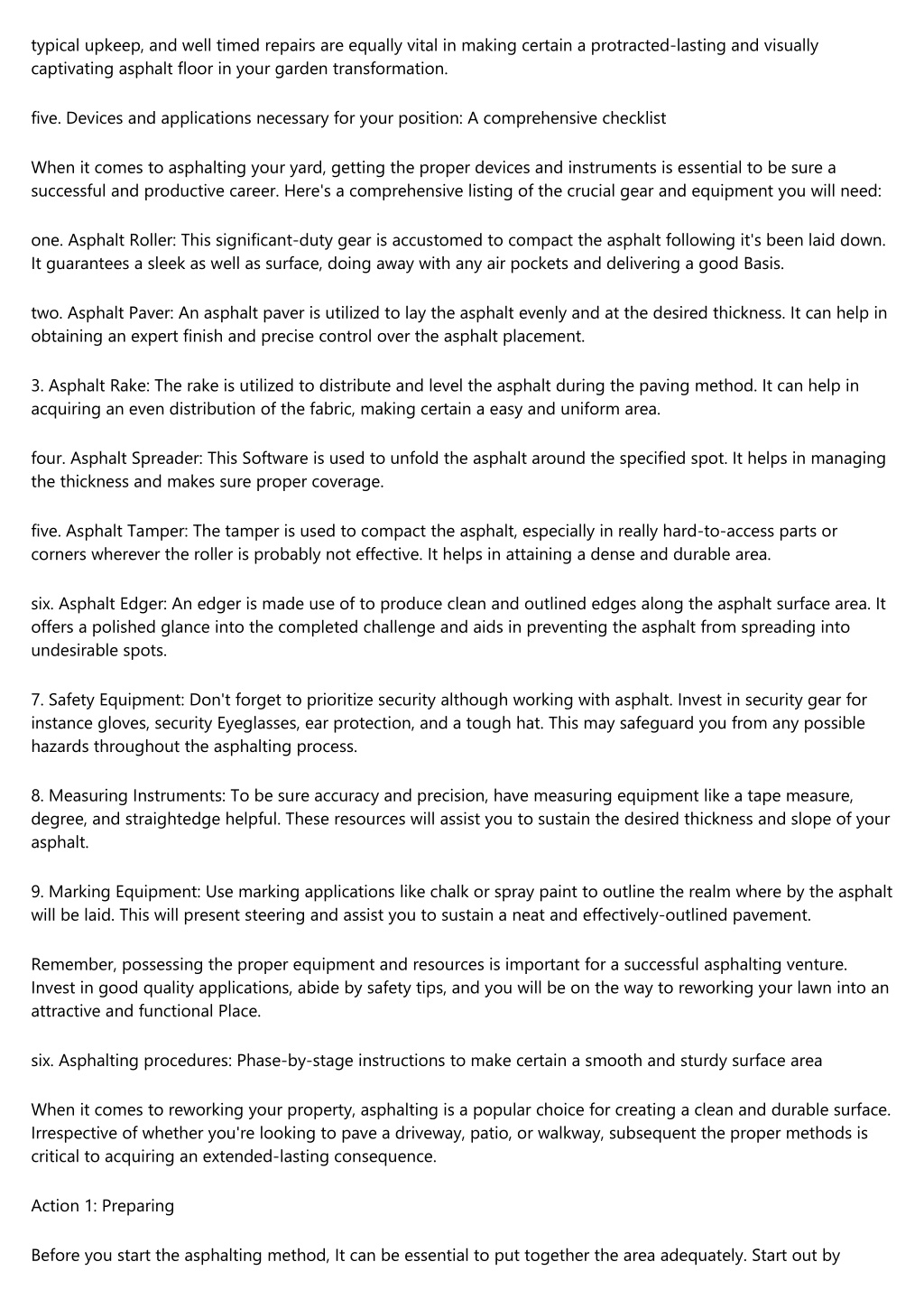 typical upkeep, and well timed repairs are equally vital in making certain a protracted-lasting and visually captivating asphalt floor in your garden transformation.

five. Devices and applications necessary for your position: A comprehensive checklist

When it comes to asphalting your yard, getting the proper devices and instruments is essential to be sure a successful and productive career. Here's a comprehensive listing of the crucial gear and equipment you will need:

one. Asphalt Roller: This significant-duty gear is accustomed to compact the asphalt following it's been laid down. It guarantees a sleek as well as surface, doing away with any air pockets and delivering a good Basis.

two. Asphalt Paver: An asphalt paver is utilized to lay the asphalt evenly and at the desired thickness. It can help in obtaining an expert finish and precise control over the asphalt placement.

3. Asphalt Rake: The rake is utilized to distribute and level the asphalt during the paving method. It can help in acquiring an even distribution of the fabric, making certain a easy and uniform area.

four. Asphalt Spreader: This Software is used to unfold the asphalt around the specified spot. It helps in managing the thickness and makes sure proper coverage.

five. Asphalt Tamper: The tamper is used to compact the asphalt, especially in really hard-to-access parts or corners wherever the roller is probably not effective. It helps in attaining a dense and durable area.

six. Asphalt Edger: An edger is made use of to produce clean and outlined edges along the asphalt surface area. It offers a polished glance into the completed challenge and aids in preventing the asphalt from spreading into undesirable spots.

7. Safety Equipment: Don't forget to prioritize security although working with asphalt. Invest in security gear for instance gloves, security Eyeglasses, ear protection, and a tough hat. This may safeguard you from any possible hazards throughout the asphalting process.

8. Measuring Instruments: To be sure accuracy and precision, have measuring equipment like a tape measure, degree, and straightedge helpful. These resources will assist you to sustain the desired thickness and slope of your asphalt.

9. Marking Equipment: Use marking applications like chalk or spray paint to outline the realm where by the asphalt will be laid. This will present steering and assist you to sustain a neat and effectively-outlined pavement.

Remember, possessing the proper equipment and resources is important for a successful asphalting venture. Invest in good quality applications, abide by safety tips, and you will be on the way to reworking your lawn into an attractive and functional Place.

six. Asphalting procedures: Phase-by-stage instructions to make certain a smooth and sturdy surface area

When it comes to reworking your property, asphalting is a popular choice for creating a clean and durable surface. Irrespective of whether you're looking to pave a driveway, patio, or walkway, subsequent the proper methods is critical to acquiring an extended-lasting consequence.

Action 1: Preparing

Before you start the asphalting method, It can be essential to put together the area adequately. Start out by